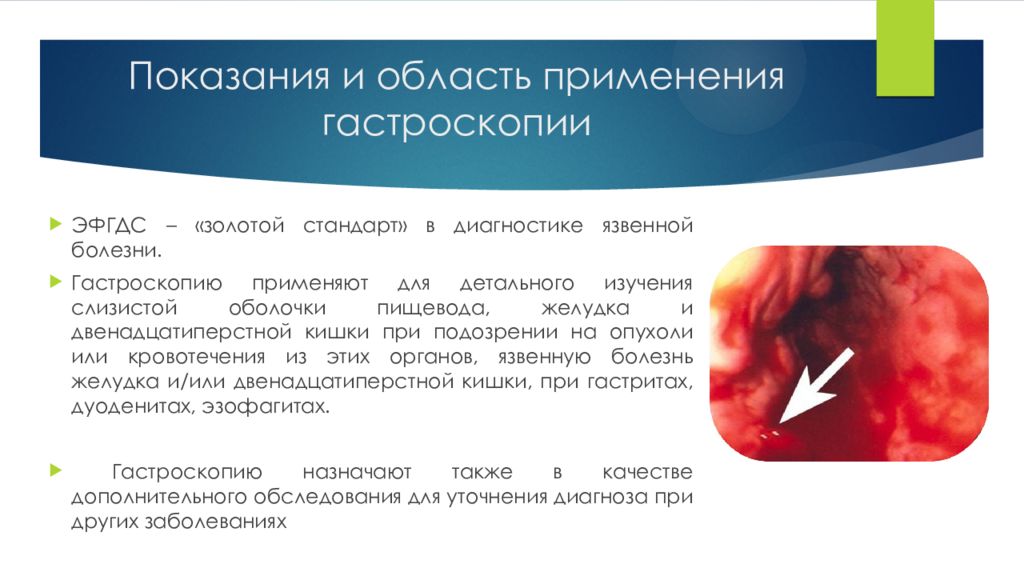 Показания и область применения гастроскопии

ЭФГДС – «золотой стандарт» в диагностике язвенной болезни.

Гастроскопию применяют для детального изучения слизистой оболочки пищевода, желудка и двенадцатиперстной кишки при подозрении на опухоли или кровотечения из этих органов, язвенную болезнь желудка и/или двенадцатиперстной кишки, при гастритах, дуоденитах, эзофагитах.

Гастроскопию назначают также в качестве дополнительного обследования для уточнения диагноза при других заболеваниях